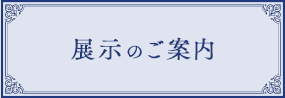 展示のご案内